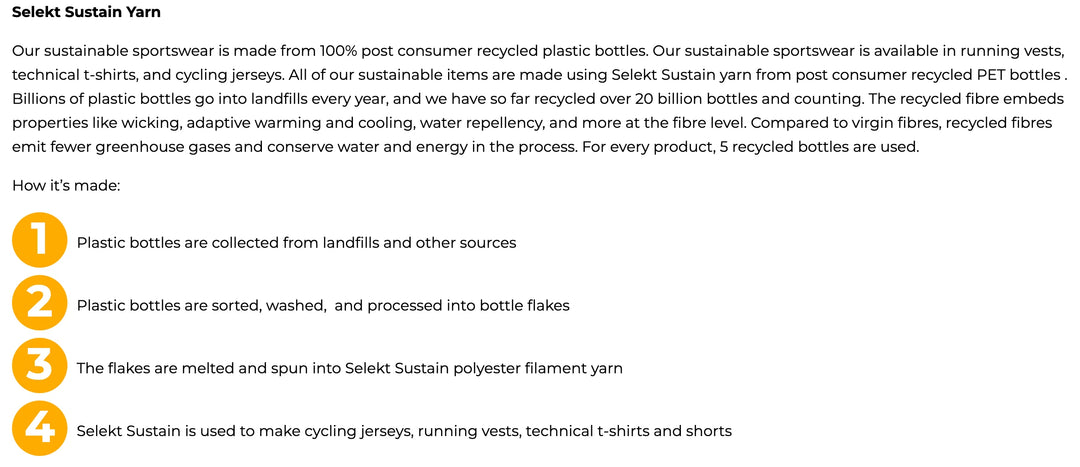 Selekt Sustain Yarn

Our sustainable sportswear is made from 100% post consumer recycled plastic bottles. Our sustainable sportswear is available in running vests, technical t-shirts, and cycling jerseys. All of our sustainable items are made using Selekt Sustain yarn from post consumer recycled PET bottles . Billions of plastic bottles go into landfills every year, and we have so far recycled over 20 billion bottles and counting. The recycled fibre embeds properties like wicking, adaptive warming and cooling, water repellency, and more at the fibre level. Compared to virgin fibres, recycled fibres emit fewer greenhouse gases and conserve water and energy in the process. For every product, 5 recycled bottles are used.

How it's made:

1 Plastic bottles are collected from landfills and other sources

2 Plastic bottles are sorted, washed, and processed into bottle flakes

3 The flakes are melted and spun into Selekt Sustain polyester filament yarn

4 Selekt Sustain is used to make cycling jerseys, running vests, technical t-shirts and shorts